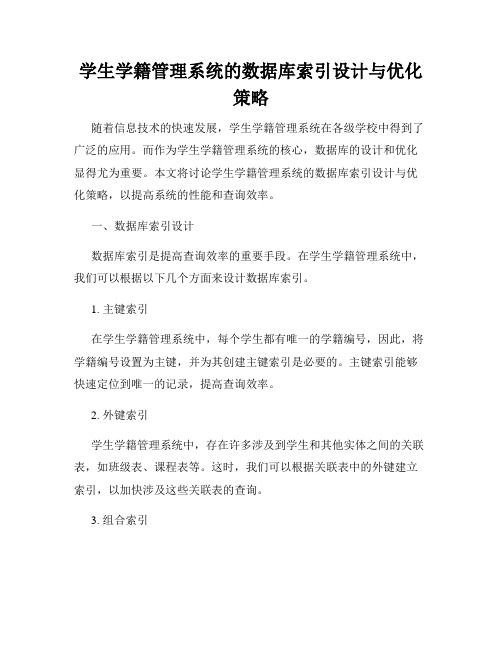 学生学籍管理系统的数据库索引设计与优化策略

随着信息技术的快速发展，学生学籍管理系统在各级学校中得到了广泛的应用。而作为学生学籍管理系统的核心，数据库的设计和优化显得尤为重要。本文将讨论学生学籍管理系统的数据库索引设计与优化策略，以提高系统的性能和查询效率。

一、数据库索引设计

数据库索引是提高查询效率的重要手段。在学生学籍管理系统中，我们可以根据以下几个方面来设计数据库索引。

1. 主键索引

在学生学籍管理系统中，每个学生都有唯一的学籍编号，因此，将学籍编号设置为主键，并为其创建主键索引是必要的。主键索引能够快速定位到唯一的记录，提高查询效率。

2. 外键索引

学生学籍管理系统中，存在许多涉及到学生和其他实体之间的关联表，如班级表、课程表等。这时，我们可以根据关联表中的外键建立索引，以加快涉及这些关联表的查询。

3. 组合索引